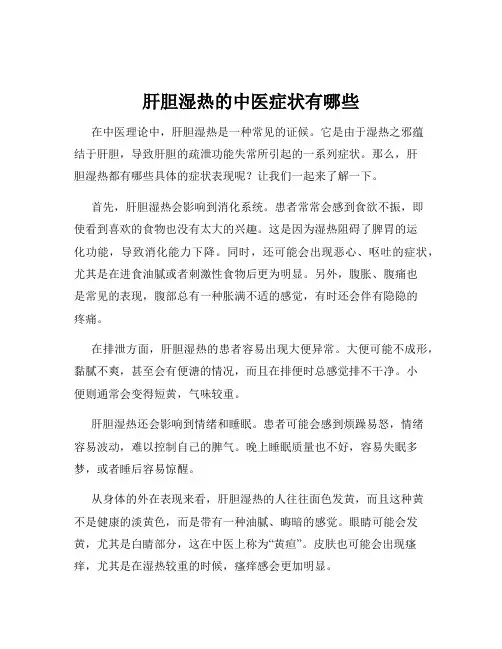 肝胆湿热的中医症状有哪些

在中医理论中，肝胆湿热是一种常见的证候。它是由于湿热之邪蕴结于肝胆，导致肝胆的疏泄功能失常所引起的一系列症状。那么，肝胆湿热都有哪些具体的症状表现呢？让我们一起来了解一下。

首先，肝胆湿热会影响到消化系统。患者常常会感到食欲不振，即使看到喜欢的食物也没有太大的兴趣。这是因为湿热阻碍了脾胃的运化功能，导致消化能力下降。同时，还可能会出现恶心、呕吐的症状，尤其是在进食油腻或者刺激性食物后更为明显。另外，腹胀、腹痛也是常见的表现，腹部总有一种胀满不适的感觉，有时还会伴有隐隐的疼痛。

在排泄方面，肝胆湿热的患者容易出现大便异常。大便可能不成形，黏腻不爽，甚至会有便溏的情况，而且在排便时总感觉排不干净。小便则通常会变得短黄，气味较重。

肝胆湿热还会影响到情绪和睡眠。患者可能会感到烦躁易怒，情绪容易波动，难以控制自己的脾气。晚上睡眠质量也不好，容易失眠多梦，或者睡后容易惊醒。

从身体的外在表现来看，肝胆湿热的人往往面色发黄，而且这种黄不是健康的淡黄色，而是带有一种油腻、晦暗的感觉。眼睛可能会发黄，尤其是白睛部分，这在中医上称为“黄疸”。皮肤也可能会出现瘙痒，尤其是在湿热较重的时候，瘙痒感会更加明显。